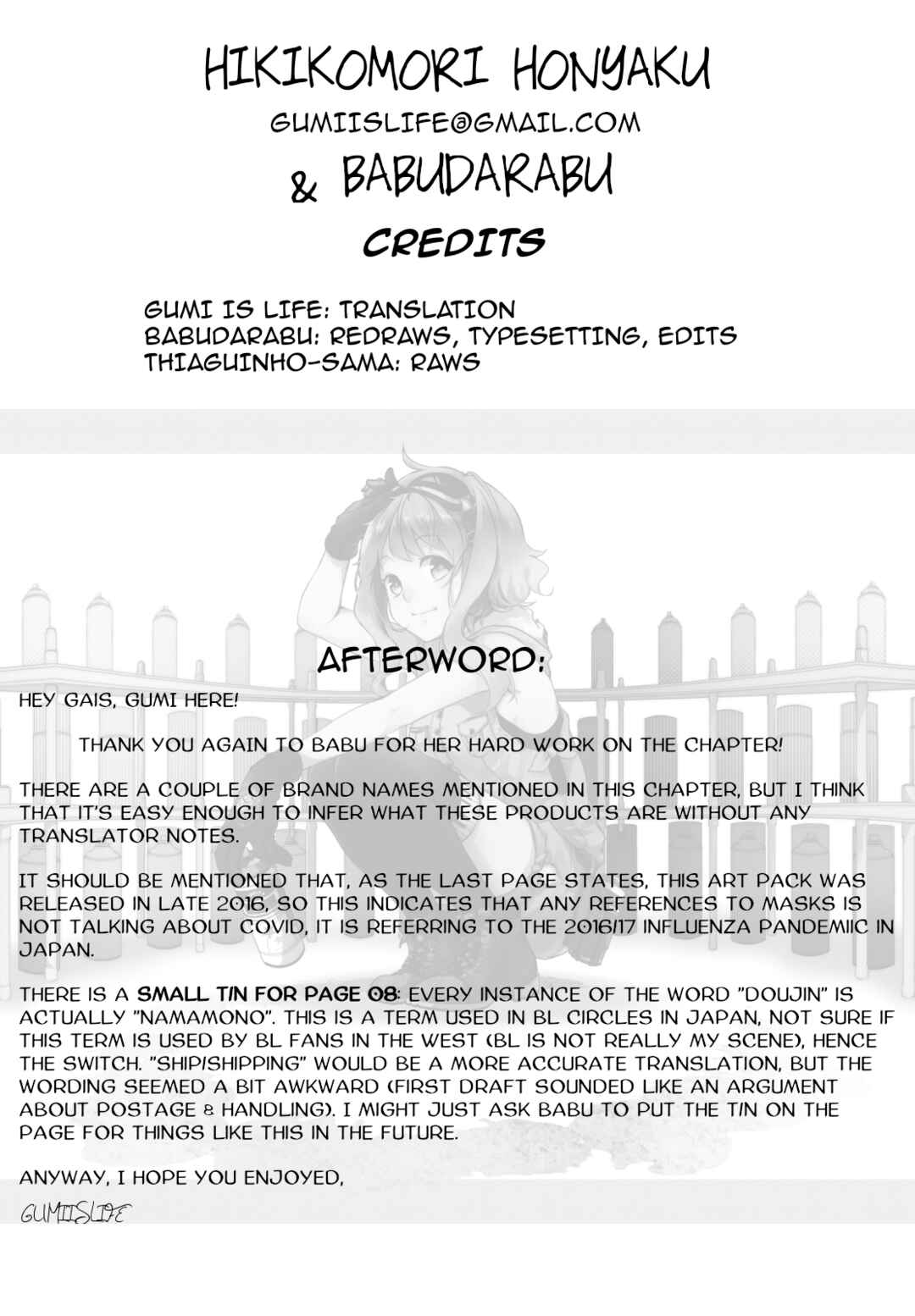 HIKIKOMORI HONYAKU
GUMIISLIFE@GMAIL.COM
& BABUDARABU

CREDITS

GUMI IS LIFE: TRANSLATION
BABUDARABU: REDRAWS, TYPESETTING, EDITS
THIAGUINHO-SAMA: RAWS

AFTERWORD:

HEY GAIS, GUMI HERE!

THANK YOU AGAIN TO BABU FOR HER HARD WORK ON THE CHAPTER!

THERE ARE A COUPLE OF BRAND NAMES MENTIONED IN THIS CHAPTER, BUT I THINK THAT IT'S EASY ENOUGH TO INFER WHAT THESE PRODUCTS ARE WITHOUT ANY TRANSLATOR NOTES.

IT SHOULD BE MENTIONED THAT, AS THE LAST PAGE STATES, THIS ART PACK WAS RELEASED IN LATE 2016, SO THIS INDICATES THAT ANY REFERENCES TO MASKS IS NOT TALKING ABOUT COVID, IT IS REFERRING TO THE 2016/17 INFLUENZA PANDEMIIC IN JAPAN.

THERE IS A SMALL T/N FOR PAGE 08: EVERY INSTANCE OF THE WORD "DOUJIN" IS ACTUALLY "NAMAMONO". THIS IS A TERM USED IN BL CIRCLES IN JAPAN, NOT SURE IF THIS TERM IS USED BY BL FANS IN THE WEST (BL IS NOT REALLY MY SCENE), HENCE THE SWITCH. "SHIP/SHIPPING" WOULD BE A MORE ACCURATE TRANSLATION, BUT THE WORDING SEEMED A BIT AWKWARD (FIRST DRAFT SOUNDED LIKE AN ARGUMENT ABOUT POSTAGE & HANDLING). I MIGHT JUST ASK BABU TO PUT THE T/N ON THE PAGE FOR THINGS LIKE THIS IN THE FUTURE.

ANYWAY, I HOPE YOU ENJOYED,

GUMIISLIFE